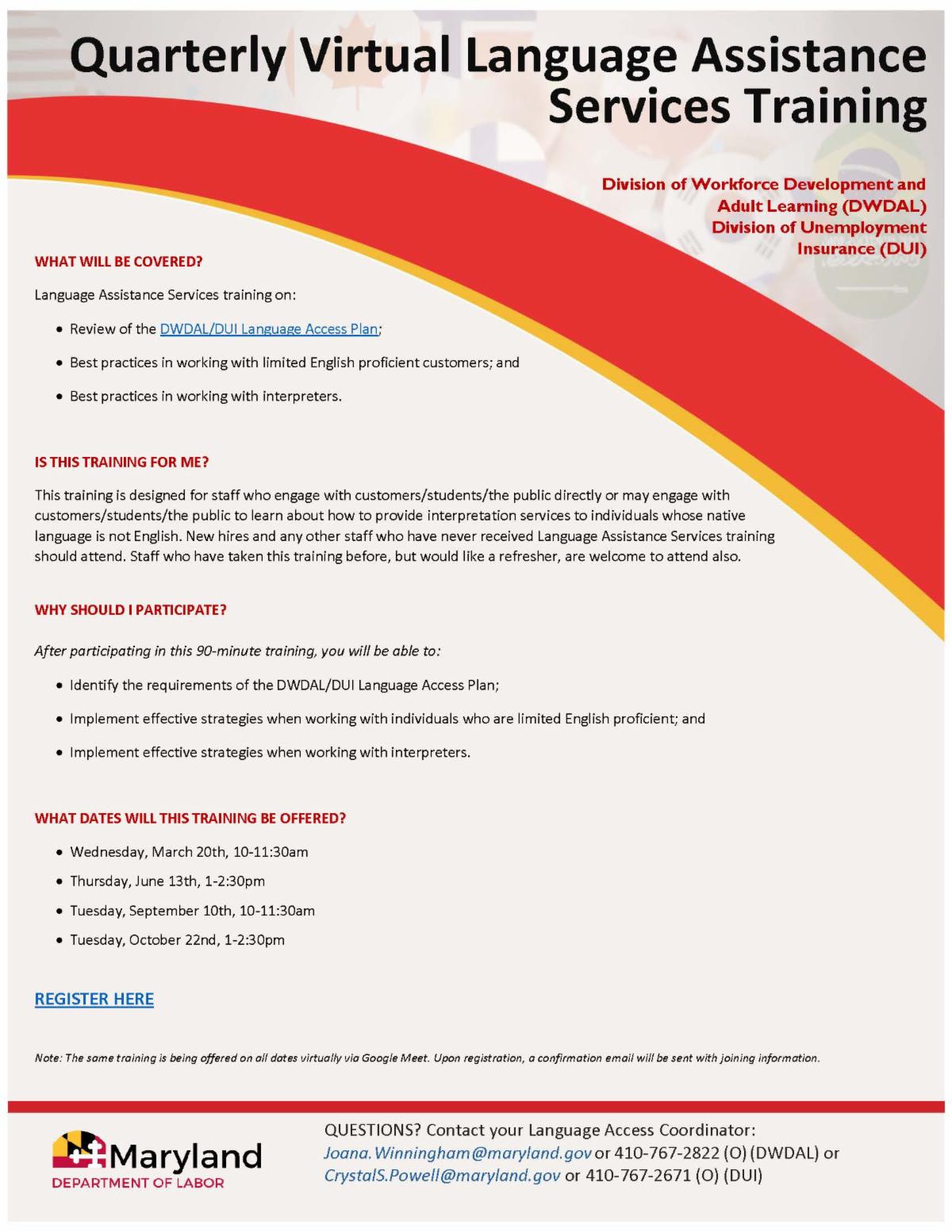 Quarterly Virtual Language Assistance Services Training

Division of Workforce Development and
Adult Learning (DWDAL)
Division of Unemployment
Insurance (DUI)

WHAT WILL BE COVERED?

Language Assistance Services training on:

• Review of the DWDAL/DUI Language Access Plan;
• Best practices in working with limited English proficient customers; and
• Best practices in working with interpreters.

IS THIS TRAINING FOR ME?

This training is designed for staff who engage with customers/students/the public directly or may engage with customers/students/the public to learn about how to provide interpretation services to individuals whose native language is not English. New hires and any other staff who have never received Language Assistance Services training should attend. Staff who have taken this training before, but would like a refresher, are welcome to attend also.

WHY SHOULD I PARTICIPATE?

After participating in this 90-minute training, you will be able to:

• Identify the requirements of the DWDAL/DUI Language Access Plan;
• Implement effective strategies when working with individuals who are limited English proficient; and
• Implement effective strategies when working with interpreters.

WHAT DATES WILL THIS TRAINING BE OFFERED?

• Wednesday, March 20th, 10-11:30am
• Thursday, June 13th, 1-2:30pm
• Tuesday, September 10th, 10-11:30am
• Tuesday, October 22nd, 1-2:30pm

REGISTER HERE

Note: The same training is being offered on all dates virtually via Google Meet. Upon registration, a confirmation email will be sent with joining information.

Maryland
DEPARTMENT OF LABOR

QUESTIONS? Contact your Language Access Coordinator:
Joana.Winningham@maryland.gov or 410-767-2822 (O) (DWDAL) or
CrystalS.Powell@maryland.gov or 410-767-2671 (O) (DUI)